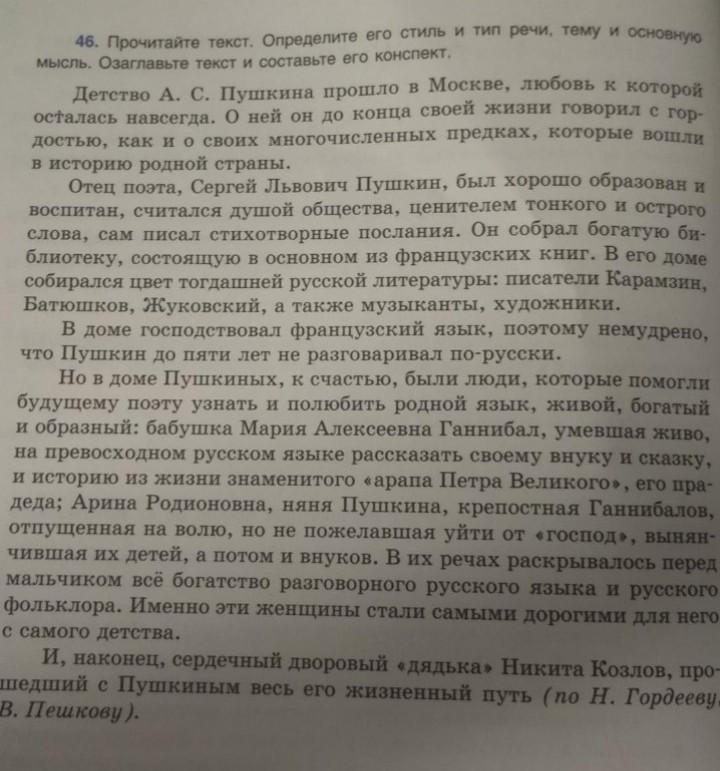 46. Прочитайте текст. Определите его стиль и тип речи, тему и основную мысль. Озаглавьте текст и составьте его конспект.

Детство А. С. Пушкина прошло в Москве, любовь к которой осталась навсегда. О ней он до конца своей жизни говорил с гордостью, как и о своих многочисленных предках, которые вошли в историю родной страны.

Отец поэта, Сергей Львович Пушкин, был хорошо образован и воспитан, считался душой общества, ценителем тонкого и острого слова, сам писал стихотворные послания. Он собрал богатую библиотеку, состоящую в основном из французских книг. В его доме собирался цвет тогдашней русской литературы: писатели Карамзин, Батюшков, Жуковский, а также музыканты, художники.

В доме господствовал французский язык, поэтому немудрено, что Пушкин до пяти лет не разговаривал по-русски.

Но в доме Пушкиных, к счастью, были люди, которые помогли будущему поэту узнать и полюбить родной язык, живой, богатый и образный: бабушка Мария Алексеевна Ганнибал, умевшая живо, на превосходном русском языке рассказать своему внуку и сказку, и историю из жизни знаменитого «арапа Петра Великого», его прадеда; Арина Родионовна, няня Пушкина, крепостная Ганнибалов, отпущенная на волю, но не пожелавшая уйти от «господ», вынянчившая их детей, а потом и внуков. В их речах раскрывалось перед мальчиком всё богатство разговорного русского языка и русского фольклора. Именно эти женщины стали самыми дорогими для него с самого детства.

И, наконец, сердечный дворовый «дядька» Никита Козлов, прошедший с Пушкиным весь его жизненный путь (по Н. Гордееву, В. Пешкову).